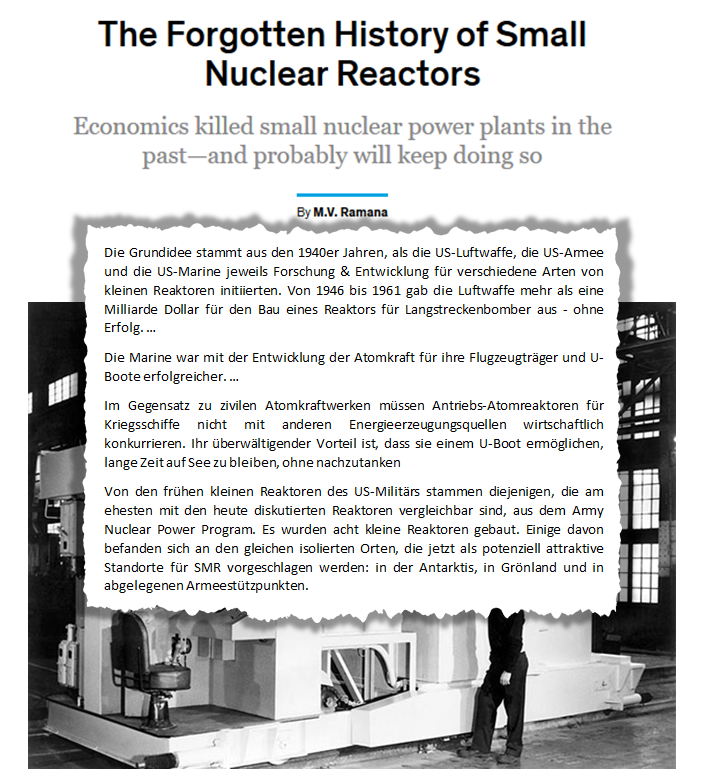 The Forgotten History of Small Nuclear Reactors

Economics killed small nuclear power plants in the past—and probably will keep doing so

By M.V. Ramana

Die Grundidee stammt aus den 1940er Jahren, als die US-Luftwaffe, die US-Armee und die US-Marine jeweils Forschung & Entwicklung für verschiedene Arten von kleinen Reaktoren initiierten. Von 1946 bis 1961 gab die Luftwaffe mehr als eine Milliarde Dollar für den Bau eines Reaktors für Langstreckenbomber aus - ohne Erfolg. ...

Die Marine war mit der Entwicklung der Atomkraft für ihre Flugzeugträger und U-Boote erfolgreicher. ...

Im Gegensatz zu zivilen Atomkraftwerken müssen Antriebs-Atomreaktoren für Kriegsschiffe nicht mit anderen Energieerzeugungsquellen wirtschaftlich konkurrieren. Ihr überwältigender Vorteil ist, dass sie einem U-Boot ermöglichen, lange Zeit auf See zu bleiben, ohne nachzutanken

Von den frühen kleinen Reaktoren des US-Militärs stammen diejenigen, die am ehesten mit den heute diskutierten Reaktoren vergleichbar sind, aus dem Army Nuclear Power Program. Es wurden acht kleine Reaktoren gebaut. Einige davon befanden sich an den gleichen isolierten Orten, die jetzt als potenziell attraktive Standorte für SMR vorgeschlagen werden: in der Antarktis, in Grönland und in abgelegenen Armeestützpunkten.